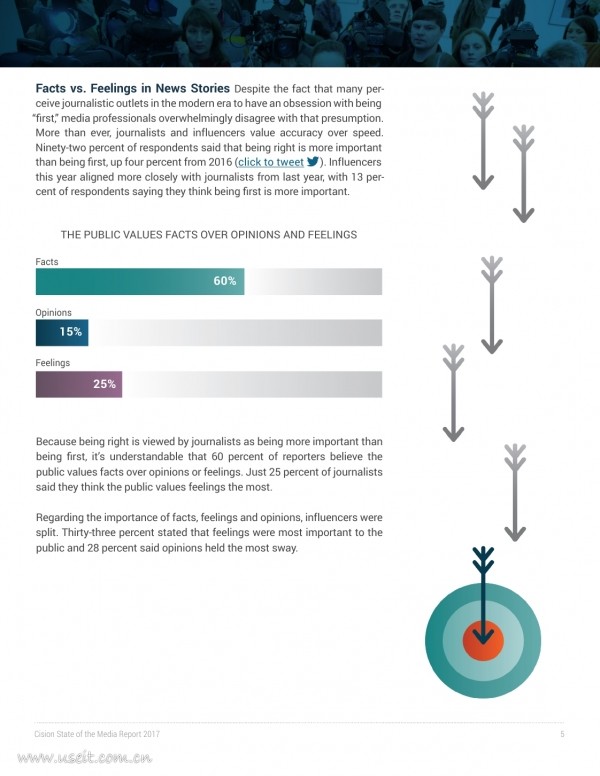 **Facts vs. Feelings in News Stories** Despite the fact that many perceive journalistic outlets in the modern era to have an obsession with being "first," media professionals overwhelmingly disagree with that presumption. More than ever, journalists and influencers value accuracy over speed. Ninety-two percent of respondents said that being right is more important than being first, up four percent from 2016 (click to tweet). Influencers this year aligned more closely with journalists from last year, with 13 percent of respondents saying they think being first is more important.

THE PUBLIC VALUES FACTS OVER OPINIONS AND FEELINGS

Facts
60%

Opinions
15%

Feelings
25%

Because being right is viewed by journalists as being more important than being first, it's understandable that 60 percent of reporters believe the public values facts over opinions or feelings. Just 25 percent of journalists said they think the public values feelings the most.

Regarding the importance of facts, feelings and opinions, influencers were split. Thirty-three percent stated that feelings were most important to the public and 28 percent said opinions held the most sway.

Cision State of the Media Report 2017

5

www.useit.com.cn